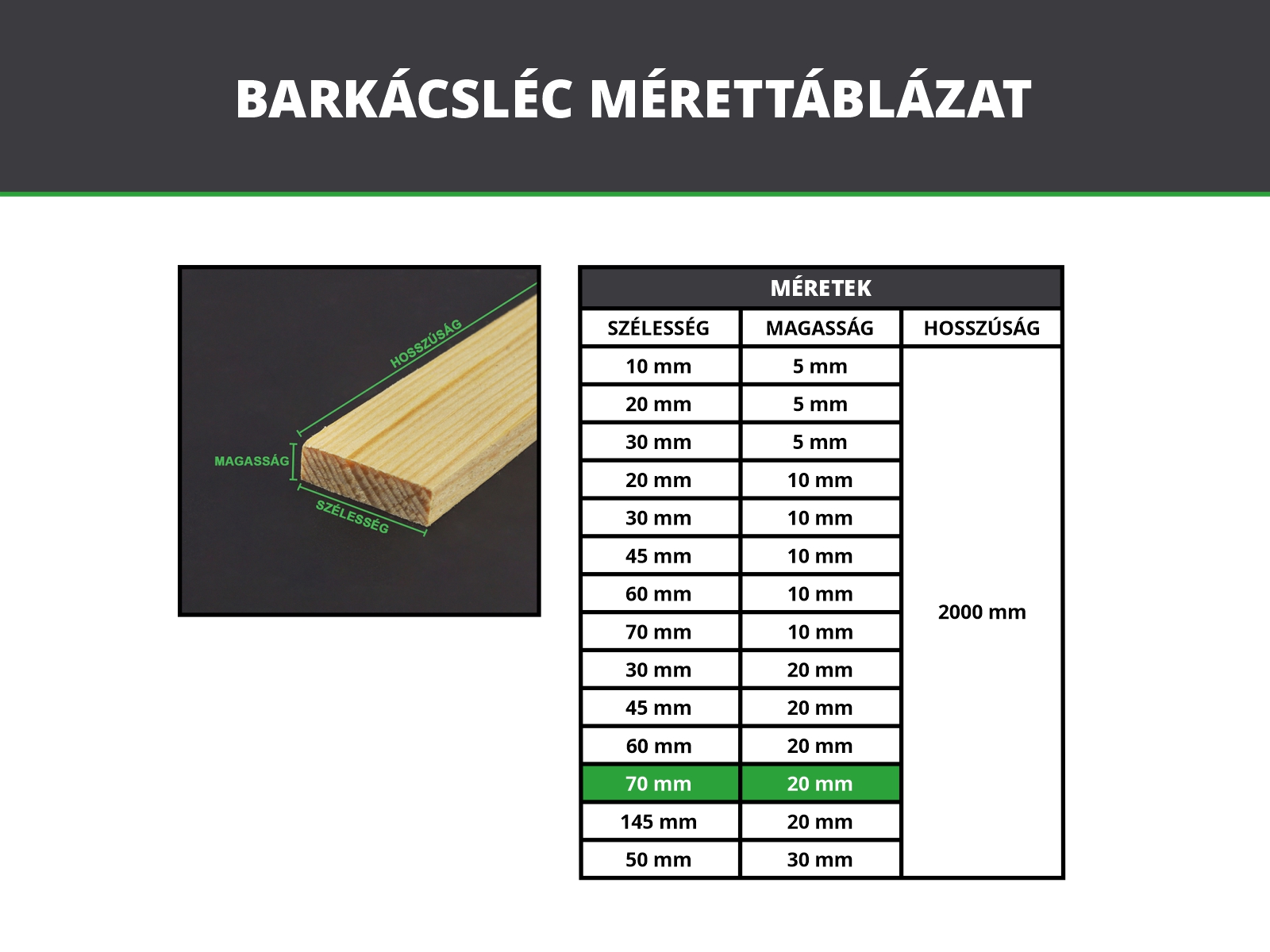 BARKÁCSLÉC MÉRETTÁBLÁZAT

HOSSZÚSÁG
MAGASSÁG
SZÉLESSÉG

MÉRETEK

| SZÉLESSÉG | MAGASSÁG | HOSSZÚSÁG |
|---|---|---|
| 10 mm | 5 mm | 2000 mm |
| 20 mm | 5 mm | |
| 30 mm | 5 mm | |
| 20 mm | 10 mm | |
| 30 mm | 10 mm | |
| 45 mm | 10 mm | |
| 60 mm | 10 mm | |
| 70 mm | 10 mm | |
| 30 mm | 20 mm | |
| 45 mm | 20 mm | |
| 60 mm | 20 mm | |
| 70 mm | 20 mm | |
| 145 mm | 20 mm | |
| 50 mm | 30 mm | |